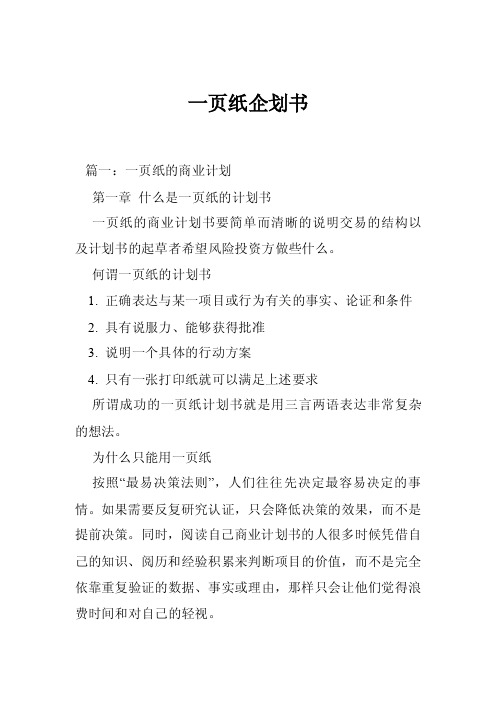 一页纸企划书

篇一：一页纸的商业计划

第一章 什么是一页纸的计划书

一页纸的商业计划书要简单而清晰的说明交易的结构以及计划书的起草者希望风险投资方做些什么。

何谓一页纸的计划书

1. 正确表达与某一项目或行为有关的事实、论证和条件

2. 具有说服力、能够获得批准

3. 说明一个具体的行动方案

4. 只有一张打印纸就可以满足上述要求

所谓成功的一页纸计划书就是用三言两语表达非常复杂的想法。

为什么只能用一页纸

按照“最易决策法则”，人们往往先决定最容易决定的事情。如果需要反复研究认证，只会降低决策的效果，而不是提前决策。同时，阅读自己商业计划书的人很多时候凭借自己的知识、阅历和经验积累来判断项目的价值，而不是完全依靠重复验证的数据、事实或理由，那样只会让他们觉得浪费时间和对自己的轻视。